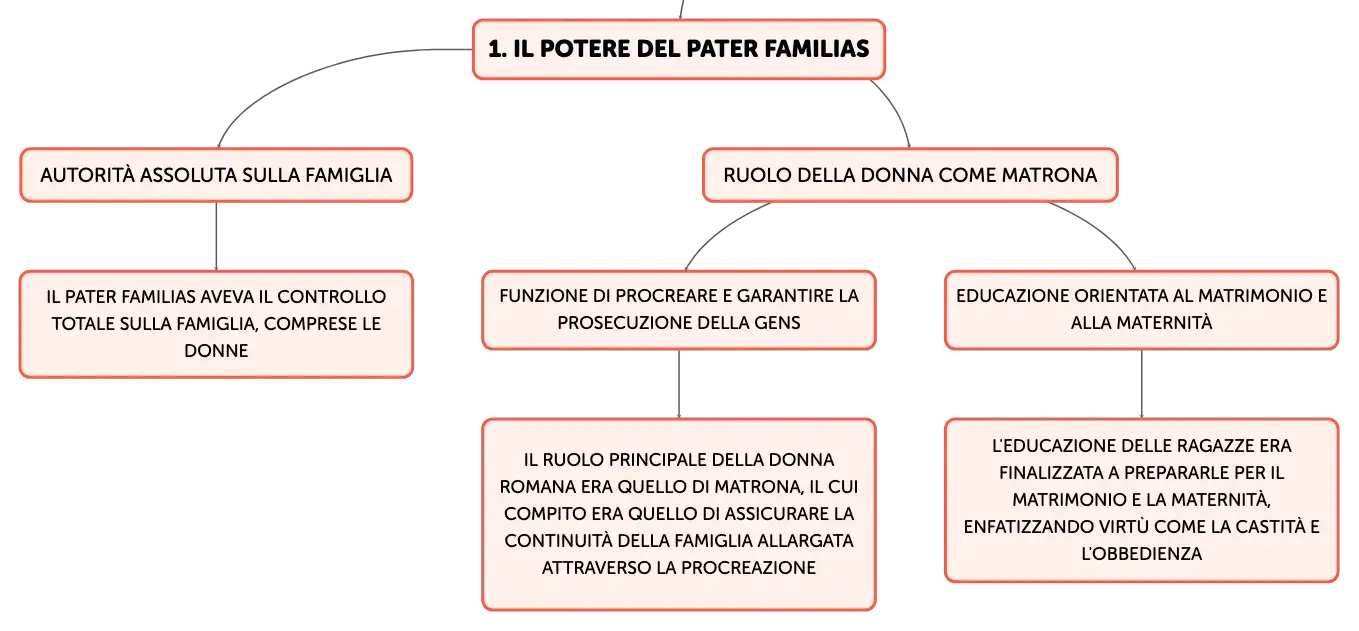 1. IL POTERE DEL PATER FAMILIAS

AUTORITÀ ASSOLUTA SULLA FAMIGLIA

IL PATER FAMILIAS AVEVA IL CONTROLLO TOTALE SULLA FAMIGLIA, COMPRESE LE DONNE

RUOLO DELLA DONNA COME MATRONA

FUNZIONE DI PROCREARE E GARANTIRE LA PROSECUZIONE DELLA GENS

IL RUOLO PRINCIPALE DELLA DONNA ROMANA ERA QUELLO DI MATRONA, IL CUI COMPITO ERA QUELLO DI ASSICURARE LA CONTINUITÀ DELLA FAMIGLIA ALLARGATA ATTRAVERSO LA PROCREAZIONE

EDUCAZIONE ORIENTATA AL MATRIMONIO E ALLA MATERNITÀ

L'EDUCAZIONE DELLE RAGAZZE ERA FINALIZZATA A PREPARARLE PER IL MATRIMONIO E LA MATERNITÀ, ENFATIZZANDO VIRTÙ COME LA CASTITÀ E L'OBBEDIENZA